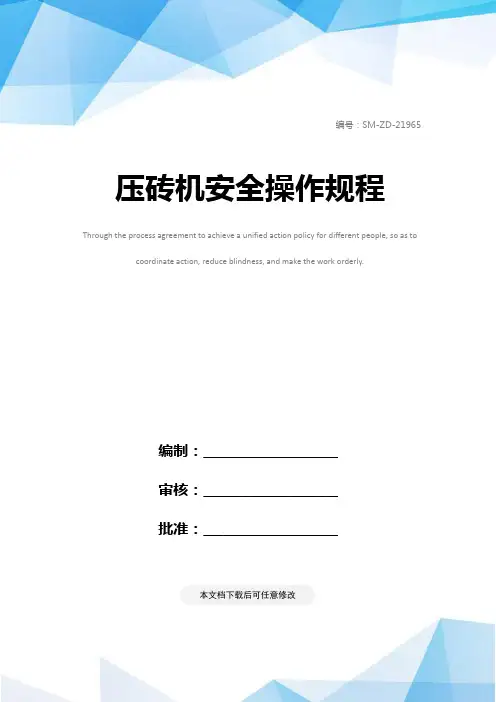 编号：SM-ZD-21965

压砖机安全操作规程

Through the process agreement to achieve a unified action policy for different people, so as to coordinate action, reduce blindness, and make the work orderly.

编制：____

审核：____

批准：____

本文档下载后可任意修改